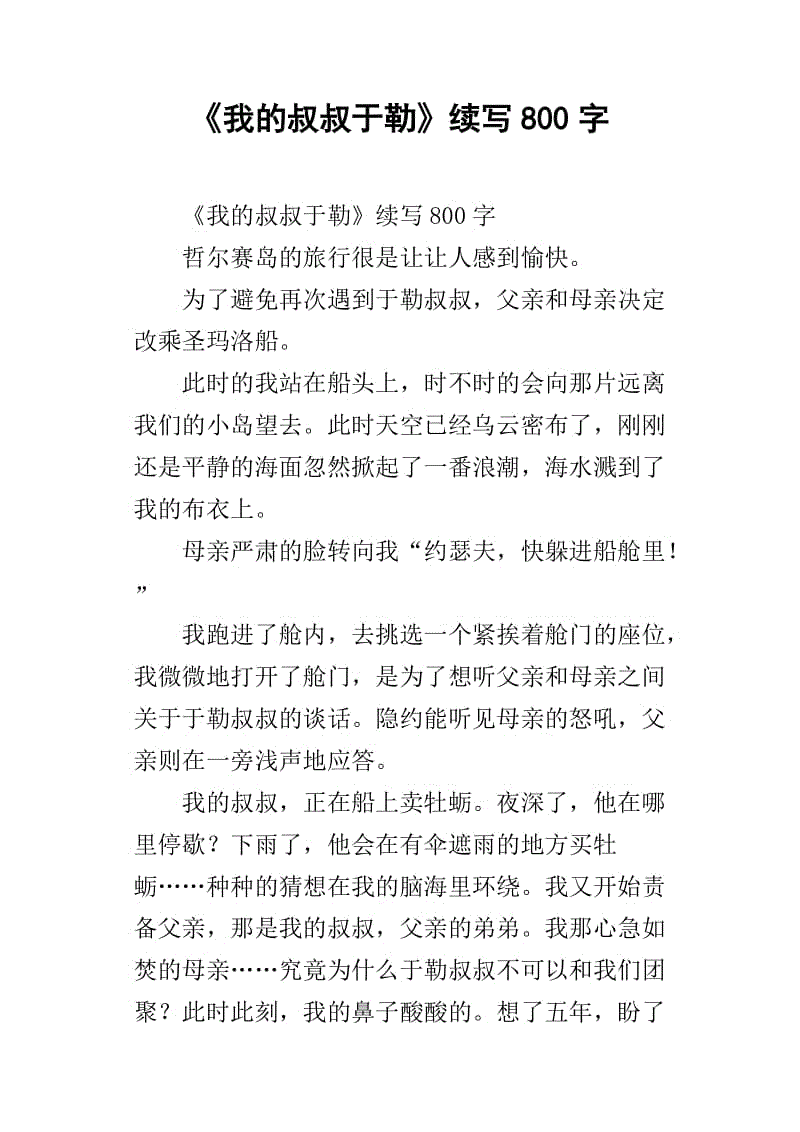 《我的叔叔于勒》续写 800 字

《我的叔叔于勒》续写 800 字

哲尔赛岛的旅行很是让让人感到愉快。

为了避免再次遇到于勒叔叔，父亲和母亲决定改乘圣玛洛船。

此时的我站在船头上，时不时的会向那片远离我们的小岛望去。此时天空已经乌云密布了，刚刚还是平静的海面忽然掀起了一番浪潮，海水溅到了我的布衣上。

母亲严肃的脸转向我“约瑟夫，快躲进船舱里！”

我跑进了舱内，去挑选一个紧挨着舱门的座位，我微微地打开了舱门，是为了想听父亲和母亲之间关于于勒叔叔的谈话。隐约能听见母亲的怒吼，父亲则在一旁浅声地应答。

我的叔叔，正在船上卖牡蛎。夜深了，他在哪里停歇？下雨了，他会在有伞遮雨的地方买牡蛎……种种的猜想在我的脑海里环绕。我又开始责备父亲，那是我的叔叔，父亲的弟弟。我那心急如焚的母亲……究竟为什么于勒叔叔不可以和我们团聚？此时此刻，我的鼻子酸酸的。想了五年，盼了